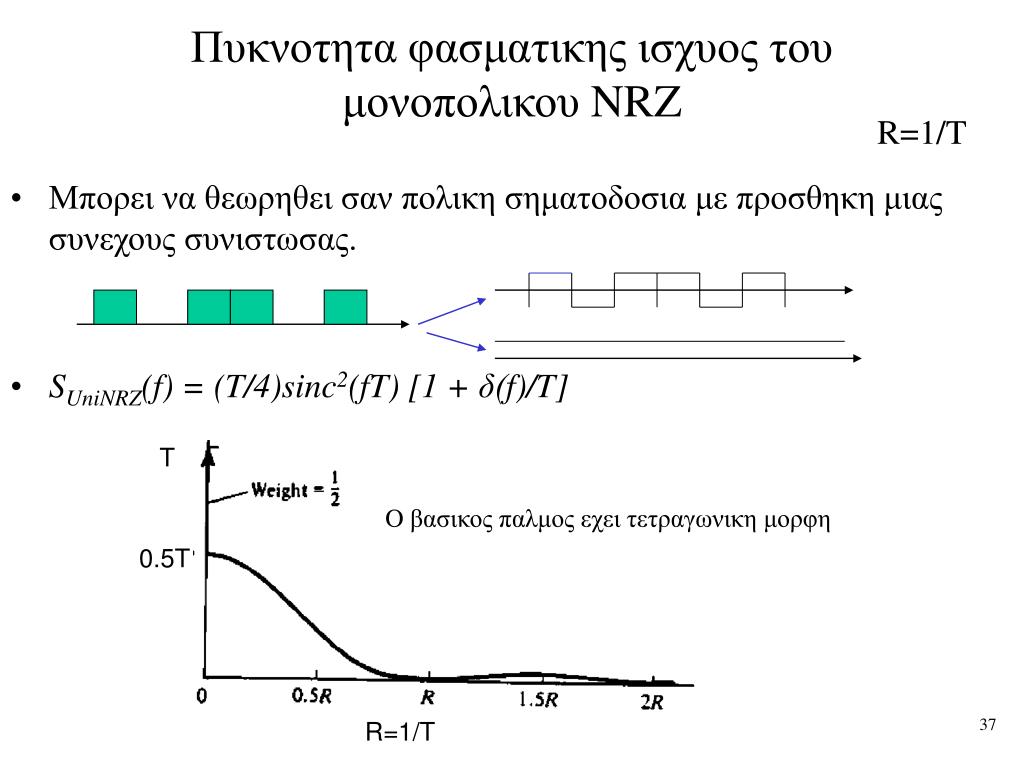 Πυκνοτητα φασματικης ισχυος του μονοπολικου NRZ

R=1/T

• Μπορει να θεωρηθει σαν πολικη σηματοδοσια με προσθηκη μιας συνεχους συνιστωσας.

• $S_{UniNRZ}(f) = (T/4)sinc^2(fT)\ [1 + \delta(f)/T]$

T

Weight = $\frac{1}{2}$

Ο βασικος παλμος εχει τετραγωνικη μορφη

0.5T

0

0.5R

R

1.5R

2R

R=1/T

37